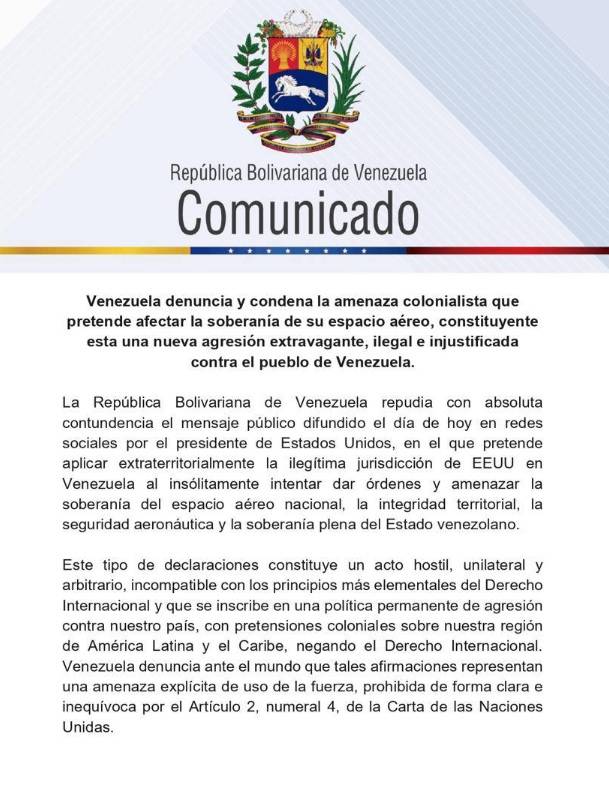 República Bolivariana de Venezuela
Comunicado

Venezuela denuncia y condena la amenaza colonialista que pretende afectar la soberanía de su espacio aéreo, constituyente esta una nueva agresión extravagante, ilegal e injustificada contra el pueblo de Venezuela.

La República Bolivariana de Venezuela repudia con absoluta contundencia el mensaje público difundido el día de hoy en redes sociales por el presidente de Estados Unidos, en el que pretende aplicar extraterritorialmente la ilegítima jurisdicción de EEUU en Venezuela al insólitamente intentar dar órdenes y amenazar la soberanía del espacio aéreo nacional, la integridad territorial, la seguridad aeronáutica y la soberanía plena del Estado venezolano.

Este tipo de declaraciones constituye un acto hostil, unilateral y arbitrario, incompatible con los principios más elementales del Derecho Internacional y que se inscribe en una política permanente de agresión contra nuestro país, con pretensiones coloniales sobre nuestra región de América Latina y el Caribe, negando el Derecho Internacional. Venezuela denuncia ante el mundo que tales afirmaciones representan una amenaza explícita de uso de la fuerza, prohibida de forma clara e inequívoca por el Artículo 2, numeral 4, de la Carta de las Naciones Unidas.